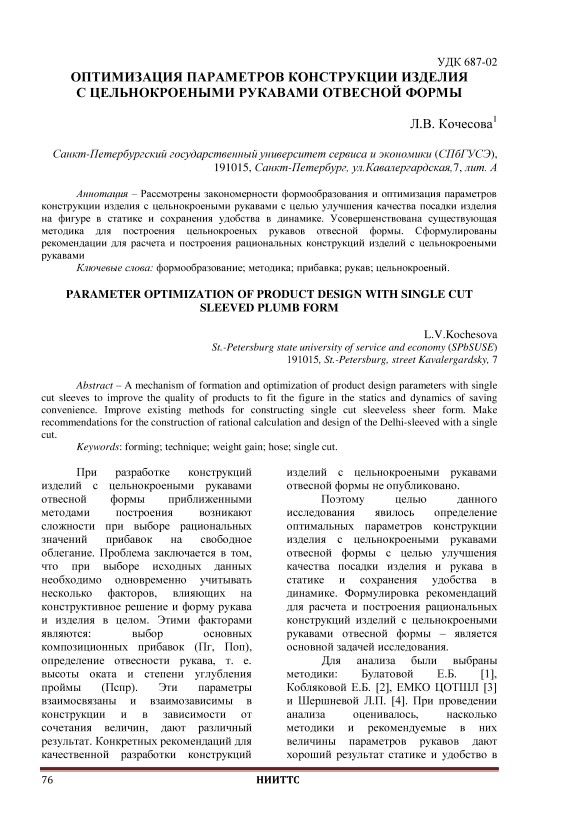 УДК 687-02

ОПТИМИЗАЦИЯ ПАРАМЕТРОВ КОНСТРУКЦИИ ИЗДЕЛИЯ С ЦЕЛЬНОКРОЕНЫМИ РУКАВАМИ ОТВЕСНОЙ ФОРМЫ

Л.В. Кочесова$^1$

Санкт-Петербургский государственный университет сервиса и экономики (СПбГУСЭ), 191015, Санкт-Петербург, ул.Кавалергардская,7, лит. А

Аннотация – Рассмотрены закономерности формообразования и оптимизация параметров конструкции изделия с цельнокроеными рукавами с целью улучшения качества посадки изделия на фигуре в статике и сохранения удобства в динамике. Усовершенствована существующая методика для построения цельнокроеных рукавов отвесной формы. Сформулированы рекомендации для расчета и построения рациональных конструкций изделий с цельнокроеными рукавами

Ключевые слова: формообразование; методика; прибавка; рукав; цельнокроеный.

PARAMETER OPTIMIZATION OF PRODUCT DESIGN WITH SINGLE CUT SLEEVED PLUMB FORM

L.V.Kochesova
St.-Petersburg state university of service and economy (SPbSUSE)
191015, St.-Petersburg, street Kavalergardsky, 7

Abstract – A mechanism of formation and optimization of product design parameters with single cut sleeves to improve the quality of products to fit the figure in the statics and dynamics of saving convenience. Improve existing methods for constructing single cut sleeveless sheer form. Make recommendations for the construction of rational calculation and design of the Delhi-sleeved with a single cut.

Keywords: forming; technique; weight gain; hose; single cut.

При разработке конструкций изделий с цельнокроеными рукавами отвесной формы приближенными методами построения возникают сложности при выборе рациональных значений прибавок на свободное облегание. Проблема заключается в том, что при выборе исходных данных необходимо одновременно учитывать несколько факторов, влияющих на конструктивное решение и форму рукава и изделия в целом. Этими факторами являются: выбор основных композиционных прибавок (Пг, Поп), определение отвесности рукава, т. е. высоты оката и степени углубления проймы (Пспр). Эти параметры взаимосвязаны и взаимозависимы в конструкции и в зависимости от сочетания величин, дают различный результат. Конкретных рекомендаций для качественной разработки конструкций изделий с цельнокроеными рукавами отвесной формы не опубликовано.

Поэтому целью данного исследования явилось определение оптимальных параметров конструкции изделия с цельнокроеными рукавами отвесной формы с целью улучшения качества посадки изделия и рукава в статике и сохранения удобства в динамике. Формулировка рекомендаций для расчета и построения рациональных конструкций изделий с цельнокроеными рукавами отвесной формы – является основной задачей исследования.

Для анализа были выбраны методики: Булатовой Е.Б. [1], Кобляковой Е.Б. [2], ЕМКО ЦОТШЛ [3] и Шершневой Л.П. [4]. При проведении анализа оценивалось, насколько методики и рекомендуемые в них величины параметров рукавов дают хороший результат статике и удобство в

76 НИИТТС